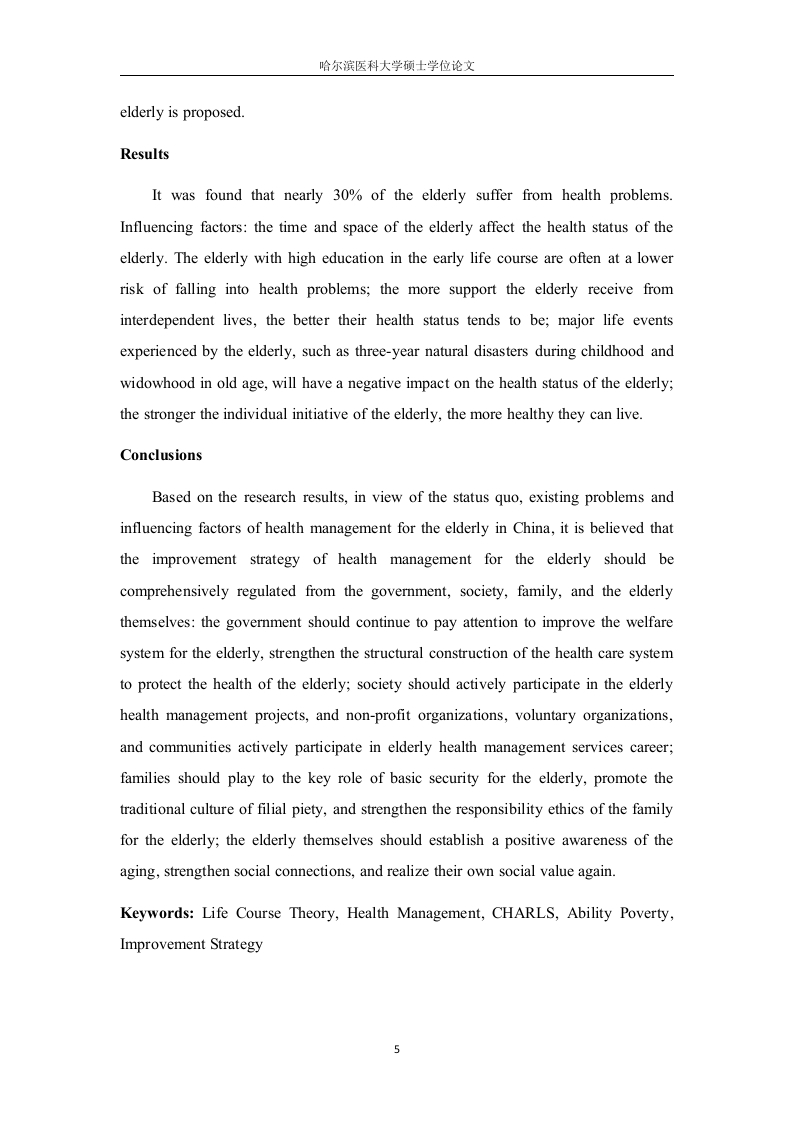 哈尔滨医科大学硕士学位论文

elderly is proposed.

Results

It was found that nearly 30% of the elderly suffer from health problems. Influencing factors: the time and space of the elderly affect the health status of the elderly. The elderly with high education in the early life course are often at a lower risk of falling into health problems; the more support the elderly receive from interdependent lives, the better their health status tends to be; major life events experienced by the elderly, such as three-year natural disasters during childhood and widowhood in old age, will have a negative impact on the health status of the elderly; the stronger the individual initiative of the elderly, the more healthy they can live.

Conclusions

Based on the research results, in view of the status quo, existing problems and influencing factors of health management for the elderly in China, it is believed that the improvement strategy of health management for the elderly should be comprehensively regulated from the government, society, family, and the elderly themselves: the government should continue to pay attention to improve the welfare system for the elderly, strengthen the structural construction of the health care system to protect the health of the elderly; society should actively participate in the elderly health management projects, and non-profit organizations, voluntary organizations, and communities actively participate in elderly health management services career; families should play to the key role of basic security for the elderly, promote the traditional culture of filial piety, and strengthen the responsibility ethics of the family for the elderly; the elderly themselves should establish a positive awareness of the aging, strengthen social connections, and realize their own social value again.

Keywords: Life Course Theory, Health Management, CHARLS, Ability Poverty, Improvement Strategy

5